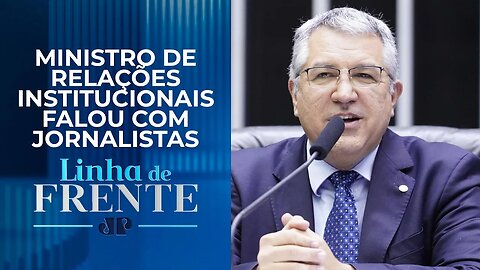 MINISTRO DE RELAÇÕES INSTITUCIONAIS FALOU COM JORNALISTAS

Linha de FRENTE

JP